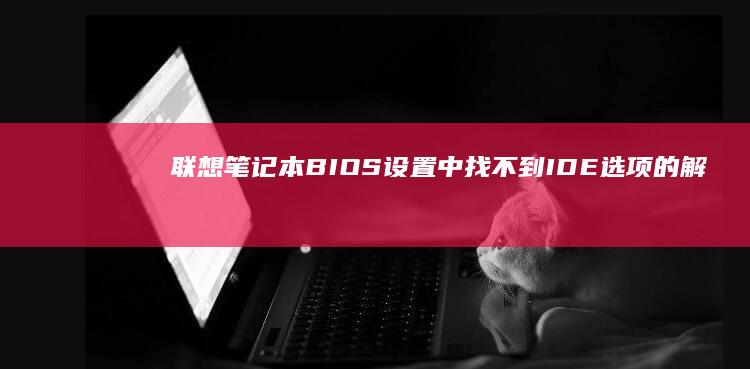 联想笔记本BIOS设置中找不到IDE选项的解